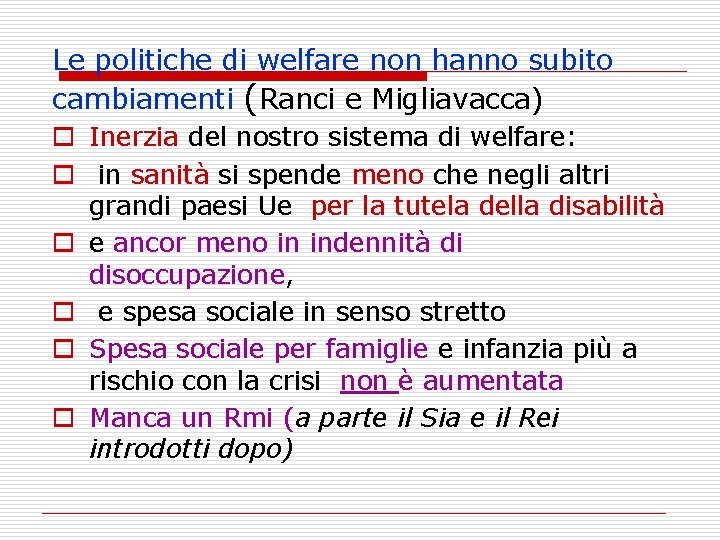 Le politiche di welfare non hanno subito cambiamenti (Ranci e Migliavacca)

Inerzia del nostro sistema di welfare:

in sanità si spende meno che negli altri grandi paesi Ue per la tutela della disabilità

e ancor meno in indennità di disoccupazione,

e spesa sociale in senso stretto

Spesa sociale per famiglie e infanzia più a rischio con la crisi non è aumentata

Manca un Rmi (a parte il Sia e il Rei introdotti dopo)